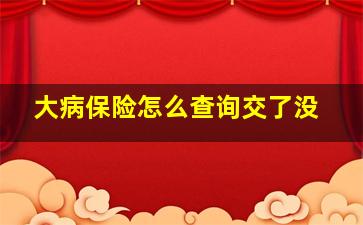 大病保险怎么查询交了没